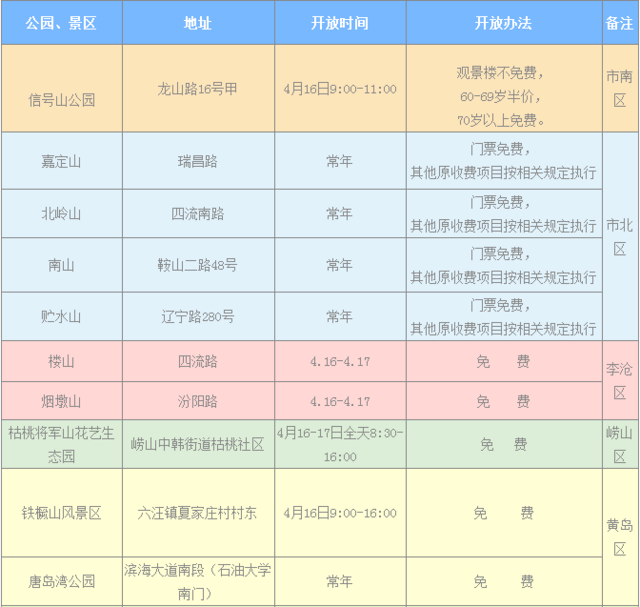 | 公园、景区 | 地址 | 开放时间 | 开放办法 | 备注 |
|---|---|---|---|---|
| 信号山公园 | 龙山路16号甲 | 4月16日9:00-11:00 | 观景楼不免费，60-69岁半价，70岁以上免费。 | 市南区 |
| 嘉定山 | 瑞昌路 | 常年 | 门票免费，其他原收费项目按相关规定执行 | 市北区 |
| 北岭山 | 四流南路 | 常年 | 门票免费，其他原收费项目按相关规定执行 | |
| 南山 | 鞍山二路48号 | 常年 | 门票免费，其他原收费项目按相关规定执行 | |
| 贮水山 | 辽宁路280号 | 常年 | 门票免费，其他原收费项目按相关规定执行 | |
| 楼山 | 四流路 | 4.16-4.17 | 免 费 | 李沧区 |
| 烟墩山 | 汾阳路 | 4.16-4.17 | 免 费 | |
| 枯桃将军山花艺生态园 | 崂山中韩街道枯桃社区 | 4月16-17日全天8:30-16:00 | 免 费 | 崂山区 |
| 铁橛山风景区 | 六汪镇夏家庄村村东 | 4月16日9:00-16:00 | 免 费 | 黄岛区 |
| 唐岛湾公园 | 滨海大道南段（石油大学南门） | 常年 | 免 费 | |